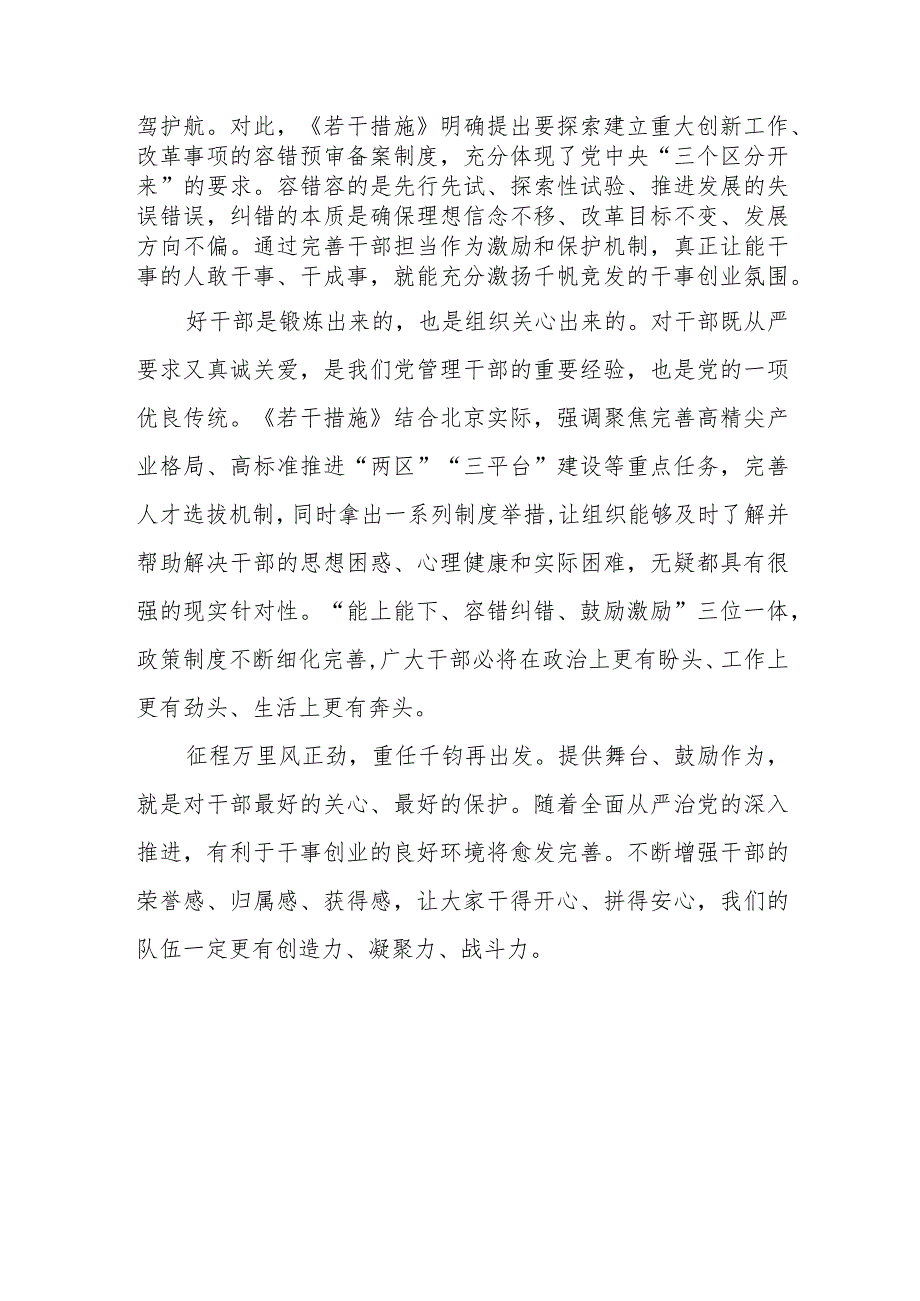 驾护航。对此，《若干措施》明确提出要探索建立重大创新工作、改革事项的容错预审备案制度，充分体现了党中央“三个区分开来”的要求。容错容的是先行先试、探索性试验、推进发展的失误错误，纠错的本质是确保理想信念不移、改革目标不变、发展方向不偏。通过完善干部担当作为激励和保护机制，真正让能干事的人敢干事、干成事，就能充分激扬千帆竞发的干事创业氛围。

好干部是锻炼出来的，也是组织关心出来的。对干部既从严要求又真诚关爱，是我们党管理干部的重要经验，也是党的一项优良传统。《若干措施》结合北京实际，强调聚焦完善高精尖产业格局、高标准推进“两区”“三平台”建设等重点任务，完善人才选拔机制，同时拿出一系列制度举措，让组织能够及时了解并帮助解决干部的思想困惑、心理健康和实际困难，无疑都具有很强的现实针对性。“能上能下、容错纠错、鼓励激励”三位一体，政策制度不断细化完善，广大干部必将在政治上更有盼头、工作上更有劲头、生活上更有奔头。

征程万里风正劲，重任千钧再出发。提供舞台、鼓励作为，就是对干部最好的关心、最好的保护。随着全面从严治党的深入推进，有利于干事创业的良好环境将愈发完善。不断增强干部的荣誉感、归属感、获得感，让大家干得开心、拼得安心，我们的队伍一定更有创造力、凝聚力、战斗力。